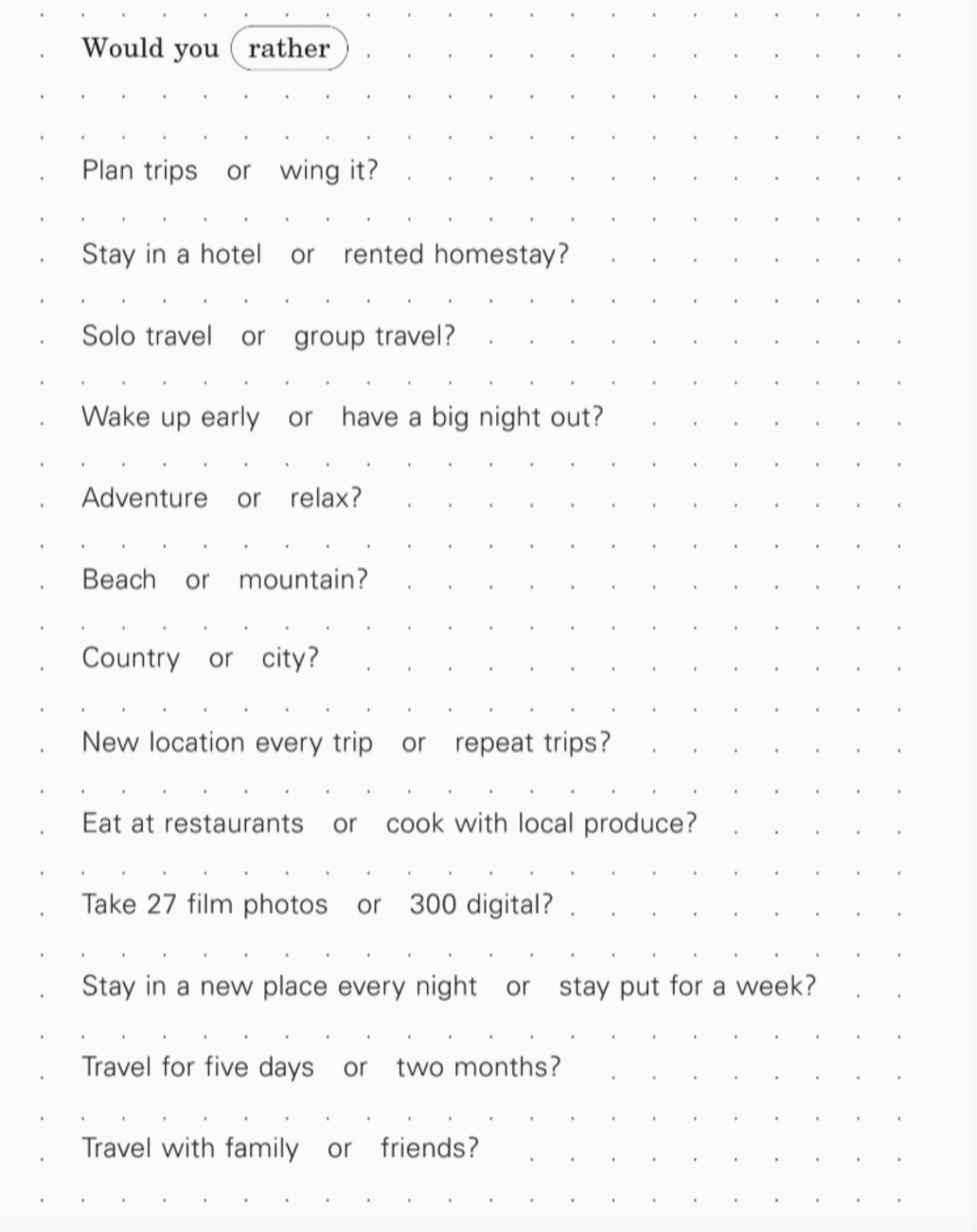 Would you rather

Plan trips or wing it?

Stay in a hotel or rented homestay?

Solo travel or group travel?

Wake up early or have a big night out?

Adventure or relax?

Beach or mountain?

Country or city?

New location every trip or repeat trips?

Eat at restaurants or cook with local produce?

Take 27 film photos or 300 digital?

Stay in a new place every night or stay put for a week?

Travel for five days or two months?

Travel with family or friends?